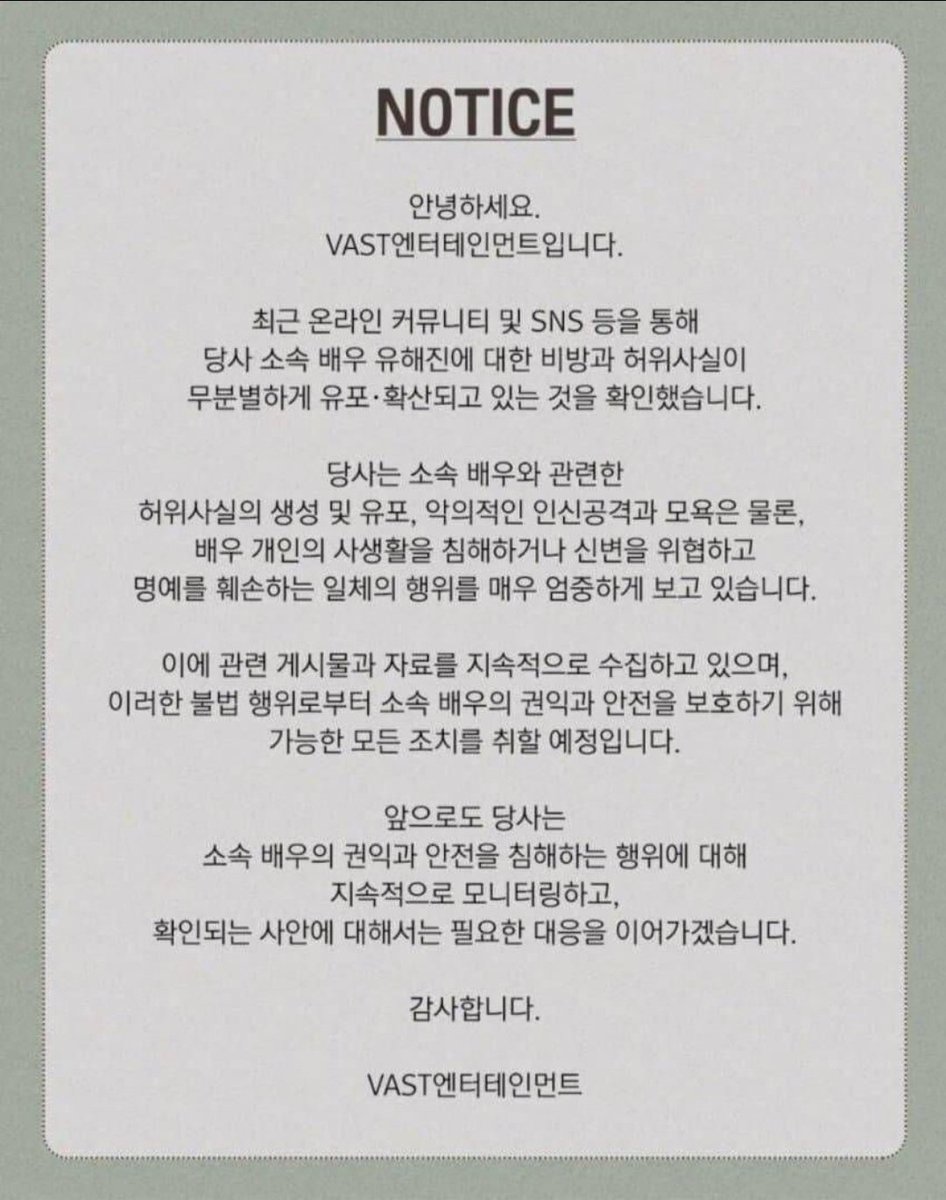 NOTICE

안녕하세요.
VAST엔터테인먼트입니다.

최근 온라인 커뮤니티 및 SNS 등을 통해 당사 소속 배우 유해진에 대한 비방과 허위사실이 무분별하게 유포·확산되고 있는 것을 확인했습니다.

당사는 소속 배우와 관련한 허위사실의 생성 및 유포, 악의적인 인신공격과 모욕은 물론, 배우 개인의 사생활을 침해하거나 신변을 위협하고 명예를 훼손하는 일체의 행위를 매우 엄중하게 보고 있습니다.

이에 관련 게시물과 자료를 지속적으로 수집하고 있으며, 이러한 불법 행위로부터 소속 배우의 권익과 안전을 보호하기 위해 가능한 모든 조치를 취할 예정입니다.

앞으로도 당사는 소속 배우의 권익과 안전을 침해하는 행위에 대해 지속적으로 모니터링하고, 확인되는 사안에 대해서는 필요한 대응을 이어가겠습니다.

감사합니다.

VAST엔터테인먼트